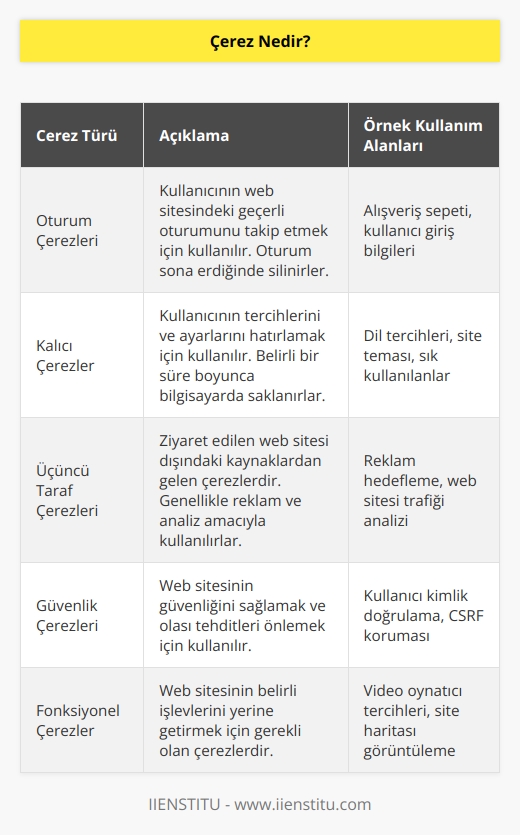 Çerez Nedir?

| Cerez Türü | Açıklama | Örnek Kullanım Alanları |
|---|---|---|
| Oturum Çerezleri | Kullanıcının web sitesindeki geçerli oturumunu takip etmek için kullanılır. Oturum sona erdiğinde silinirler. | Alışveriş sepeti, kullanıcı giriş bilgileri |
| Kalıcı Çerezler | Kullanıcının tercihlerini ve ayarlarını hatırlamak için kullanılır. Belirli bir süre boyunca bilgisayarda saklanırlar. | Dil tercihleri, site teması, sık kullanılanlar |
| Üçüncü Taraf Çerezleri | Ziyaret edilen web sitesi dışındaki kaynaklardan gelen çerezlerdir. Genellikle reklam ve analiz amacıyla kullanılırlar. | Reklam hedefleme, web sitesi trafiği analizi |
| Güvenlik Çerezleri | Web sitesinin güvenliğini sağlamak ve olası tehditleri önlemek için kullanılır. | Kullanıcı kimlik doğrulama, CSRF koruması |
| Fonksiyonel Çerezler | Web sitesinin belirli işlevlerini yerine getirmek için gerekli olan çerezlerdir. | Video oynatıcı tercihleri, site haritası görüntüleme |

IIENSTITU - www.iienstitu.com